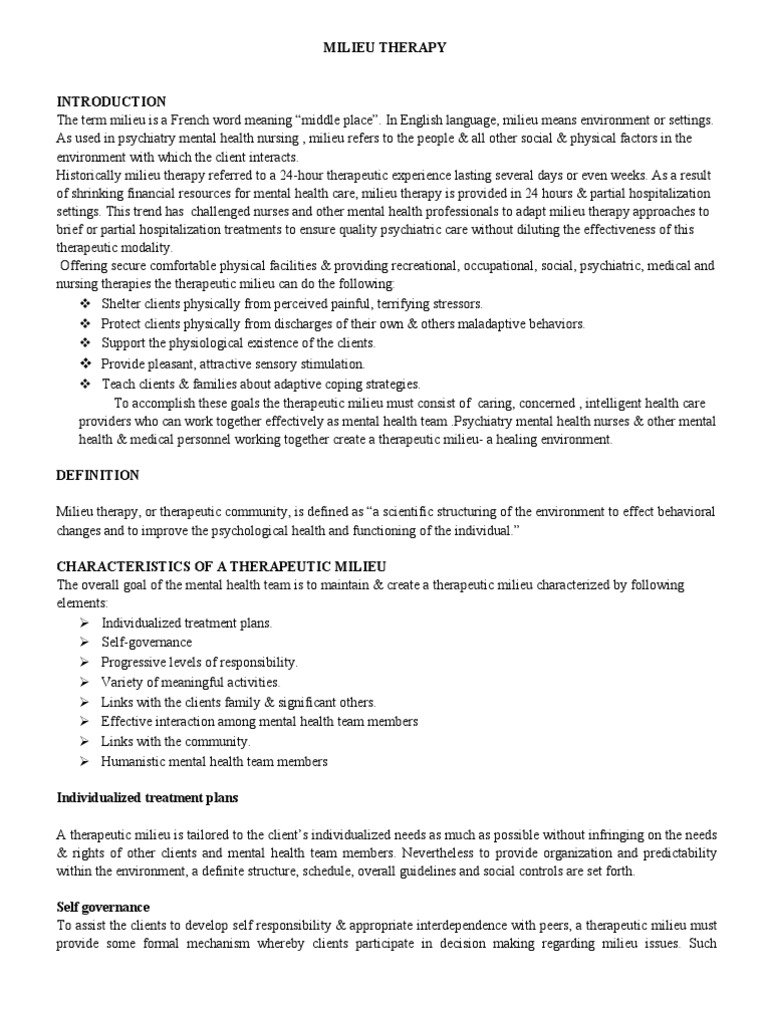 MILIEU THERAPY

INTRODUCTION

The term milieu is a French word meaning "middle place". In English language, milieu means environment or settings. As used in psychiatry mental health nursing , milieu refers to the people & all other social & physical factors in the environment with which the client interacts.

Historically milieu therapy referred to a 24-hour therapeutic experience lasting several days or even weeks. As a result of shrinking financial resources for mental health care, milieu therapy is provided in 24 hours & partial hospitalization settings. This trend has challenged nurses and other mental health professionals to adapt milieu therapy approaches to brief or partial hospitalization treatments to ensure quality psychiatric care without diluting the effectiveness of this therapeutic modality.

Offering secure comfortable physical facilities & providing recreational, occupational, social, psychiatric, medical and nursing therapies the therapeutic milieu can do the following:

❖ Shelter clients physically from perceived painful, terrifying stressors.
❖ Protect clients physically from discharges of their own & others maladaptive behaviors.
❖ Support the physiological existence of the clients.
❖ Provide pleasant, attractive sensory stimulation.
❖ Teach clients & families about adaptive coping strategies.

To accomplish these goals the therapeutic milieu must consist of caring, concerned , intelligent health care providers who can work together effectively as mental health team .Psychiatry mental health nurses & other mental health & medical personnel working together create a therapeutic milieu- a healing environment.

DEFINITION

Milieu therapy, or therapeutic community, is defined as "a scientific structuring of the environment to effect behavioral changes and to improve the psychological health and functioning of the individual."

CHARACTERISTICS OF A THERAPEUTIC MILIEU

The overall goal of the mental health team is to maintain & create a therapeutic milieu characterized by following elements:

➢ Individualized treatment plans.
➢ Self-governance
➢ Progressive levels of responsibility.
➢ Variety of meaningful activities.
➢ Links with the clients family & significant others.
➢ Effective interaction among mental health team members
➢ Links with the community.
➢ Humanistic mental health team members

Individualized treatment plans

A therapeutic milieu is tailored to the client's individualized needs as much as possible without infringing on the needs & rights of other clients and mental health team members. Nevertheless to provide organization and predictability within the environment, a definite structure, schedule, overall guidelines and social controls are set forth.

Self governance

To assist the clients to develop self responsibility & appropriate interdependence with peers, a therapeutic milieu must provide some formal mechanism whereby clients participate in decision making regarding milieu issues. Such